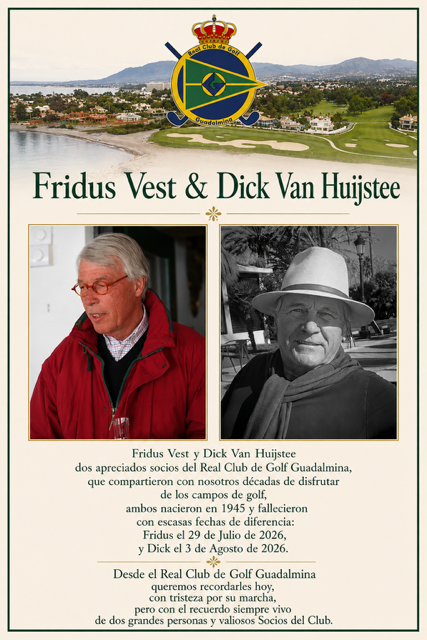 Real Club de Golf
Guadalmina

Fridus Vest & Dick Van Huijstee

Fridus Vest y Dick Van Huijstee
dos apreciados socios del Real Club de Golf Guadalmina,
que compartieron con nosotros décadas de disfrutar
de los campos de golf,
ambos nacieron en 1945 y fallecieron
con escasas fechas de diferencia:
Fridus el 29 de Julio de 2026,
y Dick el 3 de Agosto de 2026.

Desde el Real Club de Golf Guadalmina
queremos recordarles hoy,
con tristeza por su marcha,
pero con el recuerdo siempre vivo
de dos grandes personas y valiosos Socios del Club.